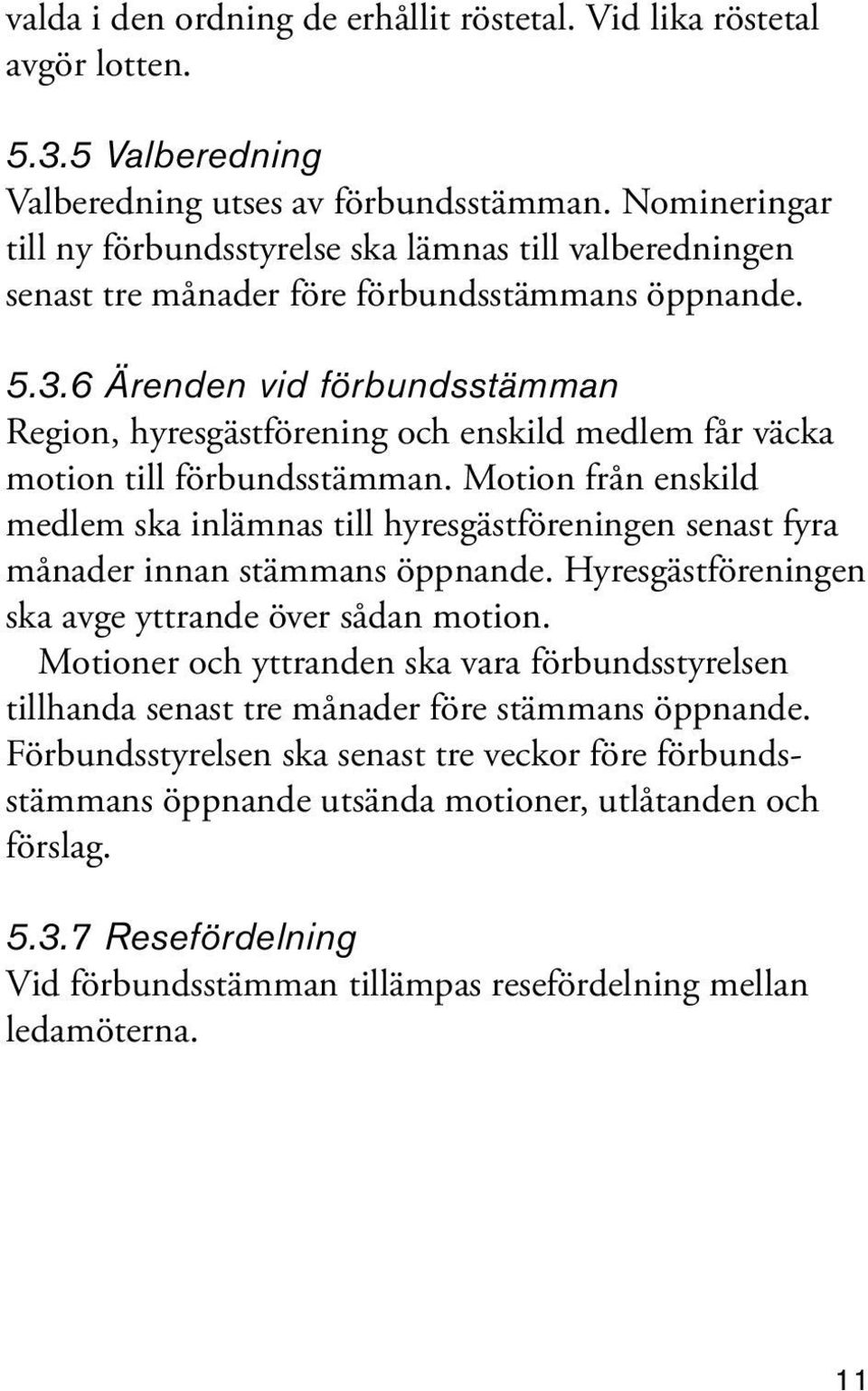 valda i den ordning de erhållit röstetal. Vid lika röstetal avgör lotten.

5.3.5 Valberedning
Valberedning utses av förbundsstämman. Nomineringar till ny förbundsstyrelse ska lämnas till valberedningen senast tre månader före förbundsstämmans öppnande.

5.3.6 Ärenden vid förbundsstämman
Region, hyresgästförening och enskild medlem får väcka motion till förbundsstämman. Motion från enskild medlem ska inlämnas till hyresgästföreningen senast fyra månader innan stämmans öppnande. Hyresgästföreningen ska avge yttrande över sådan motion.

Motioner och yttranden ska vara förbundsstyrelsen tillhanda senast tre månader före stämmans öppnande. Förbundsstyrelsen ska senast tre veckor före förbundsstämmans öppnande utsända motioner, utlåtanden och förslag.

5.3.7 Resefördelning
Vid förbundsstämman tillämpas resefördelning mellan ledamöterna.

11